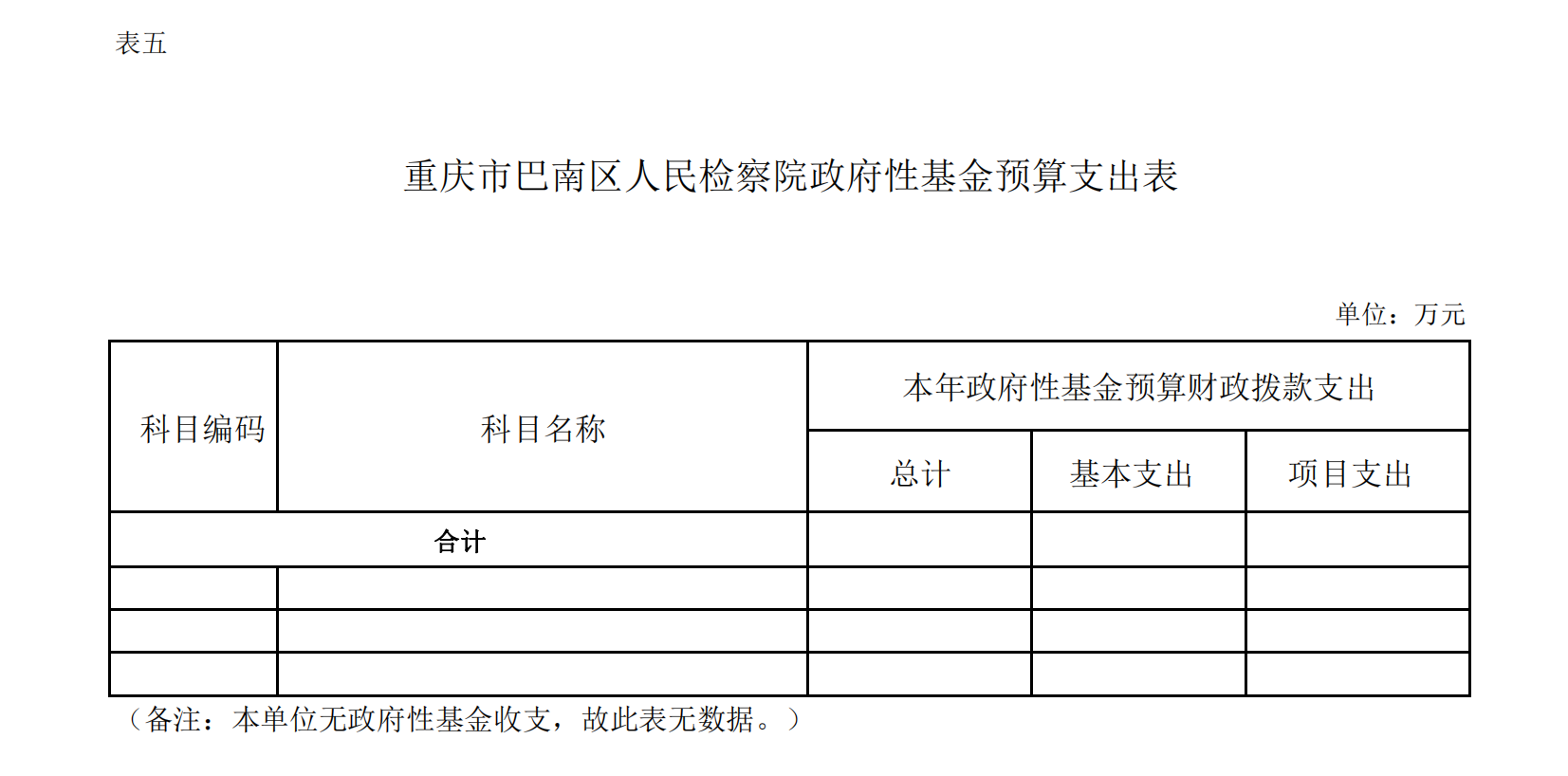 表五

重庆市巴南区人民检察院政府性基金预算支出表

单位：万元

| 科目编码 | 科目名称 | 本年政府性基金预算财政拨款支出 | | |
|---|---|---|---|---|
| | | 总计 | 基本支出 | 项目支出 |
| 合计 | | | | |
| | | | | |
| | | | | |
| | | | | |

（备注：本单位无政府性基金收支，故此表无数据。）